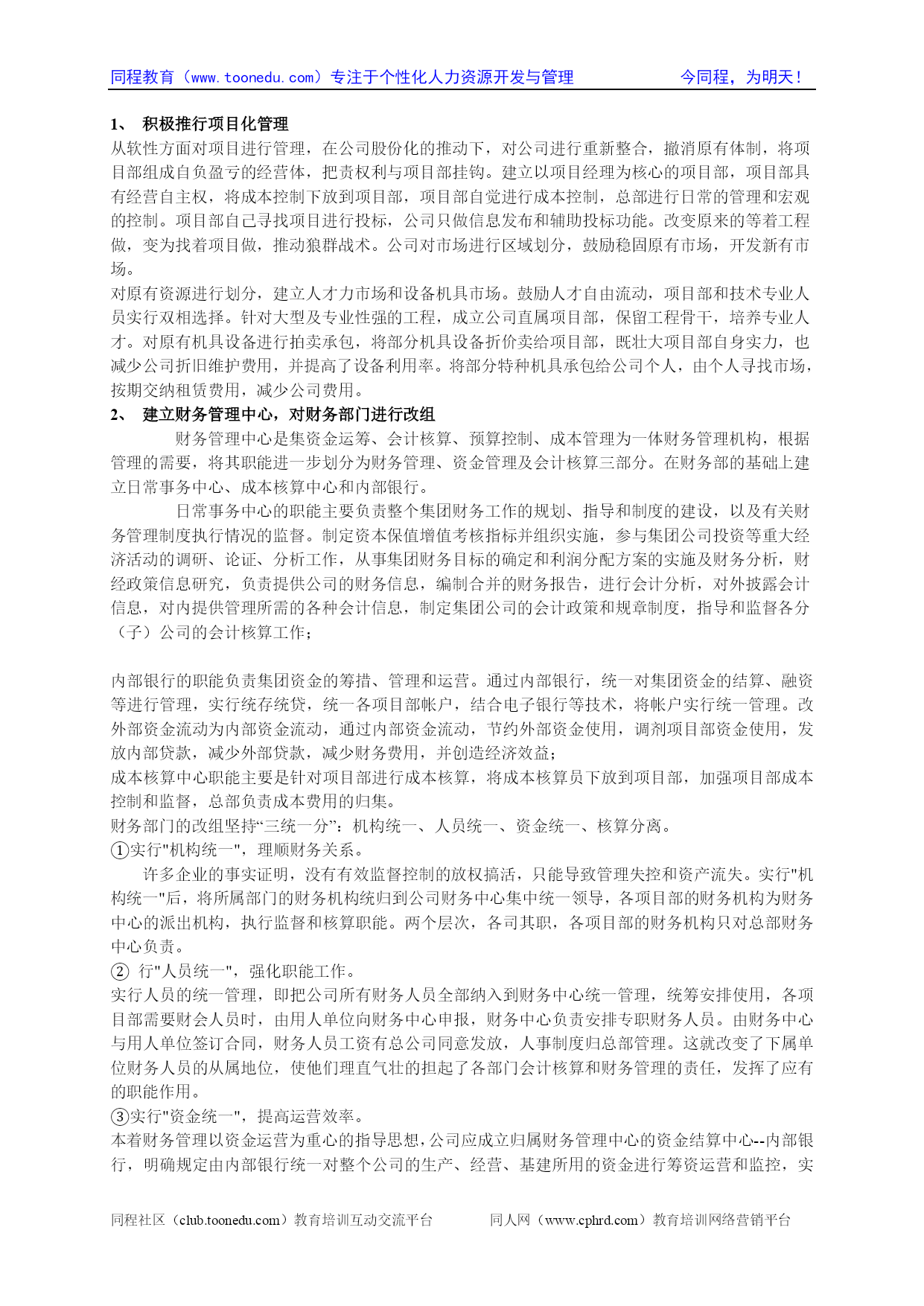 同程教育（www.toonedu.com）专注于个性化人力资源开发与管理　　　　今同程，为明天！

1、 积极推行项目化管理

从软性方面对项目进行管理，在公司股份化的推动下，对公司进行重新整合，撤消原有体制，将项目部组成自负盈亏的经营体，把责权利与项目部挂钩。建立以项目经理为核心的项目部，项目部具有经营自主权，将成本控制下放到项目部，项目部自觉进行成本控制，总部进行日常的管理和宏观的控制。项目部自己寻找项目进行投标，公司只做信息发布和辅助投标功能。改变原来的等着工程做，变为找着项目做，推动狼群战术。公司对市场进行区域划分，鼓励稳固原有市场，开发新有市场。

对原有资源进行划分，建立人才力市场和设备机具市场。鼓励人才自由流动，项目部和技术专业人员实行双相选择。针对大型及专业性强的工程，成立公司直属项目部，保留工程骨干，培养专业人才。对原有机具设备进行拍卖承包，将部分机具设备折价卖给项目部，既壮大项目部自身实力，也减少公司折旧维护费用，并提高了设备利用率。将部分特种机具承包给公司个人，由个人寻找市场，按期交纳租赁费用，减少公司费用。

2、 建立财务管理中心，对财务部门进行改组

财务管理中心是集资金运筹、会计核算、预算控制、成本管理为一体财务管理机构，根据管理的需要，将其职能进一步划分为财务管理、资金管理及会计核算三部分。在财务部的基础上建立日常事务中心、成本核算中心和内部银行。

日常事务中心的职能主要负责整个集团财务工作的规划、指导和制度的建设，以及有关财务管理制度执行情况的监督。制定资本保值增值考核指标并组织实施，参与集团公司投资等重大经济活动的调研、论证、分析工作，从事集团财务目标的确定和利润分配方案的实施及财务分析，财经政策信息研究，负责提供公司的财务信息，编制合并的财务报告，进行会计分析，对外披露会计信息，对内提供管理所需的各种会计信息，制定集团公司的会计政策和规章制度，指导和监督各分（子）公司的会计核算工作；

内部银行的职能负责集团资金的筹措、管理和运营。通过内部银行，统一对集团资金的结算、融资等进行管理，实行统存统贷，统一各项目部帐户，结合电子银行等技术，将帐户实行统一管理。改外部资金流动为内部资金流动，通过内部资金流动，节约外部资金使用，调剂项目部资金使用，发放内部贷款，减少外部贷款，减少财务费用，并创造经济效益；

成本核算中心职能主要是针对项目部进行成本核算，将成本核算员下放到项目部，加强项目部成本控制和监督，总部负责成本费用的归集。

财务部门的改组坚持“三统一分”：机构统一、人员统一、资金统一、核算分离。

①实行"机构统一"，理顺财务关系。

许多企业的事实证明，没有有效监督控制的放权搞活，只能导致管理失控和资产流失。实行"机构统一"后，将所属部门的财务机构统归到公司财务中心集中统一领导，各项目部的财务机构为财务中心的派出机构，执行监督和核算职能。两个层次，各司其职，各项目部的财务机构只对总部财务中心负责。

② 行"人员统一"，强化职能工作。

实行人员的统一管理，即把公司所有财务人员全部纳入到财务中心统一管理，统筹安排使用，各项目部需要财会人员时，由用人单位向财务中心申报，财务中心负责安排专职财务人员。由财务中心与用人单位签订合同，财务人员工资有总公司同意发放，人事制度归总部管理。这就改变了下属单位财务人员的从属地位，使他们理直气壮的担起了各部门会计核算和财务管理的责任，发挥了应有的职能作用。

③实行"资金统一"，提高运营效率。

本着财务管理以资金运营为重心的指导思想，公司应成立归属财务管理中心的资金结算中心--内部银行，明确规定由内部银行统一对整个公司的生产、经营、基建所用的资金进行筹资运营和监控，实

同程社区（club.toonedu.com）教育培训互动交流平台　　　同人网（www.cphrd.com）教育培训网络营销平台